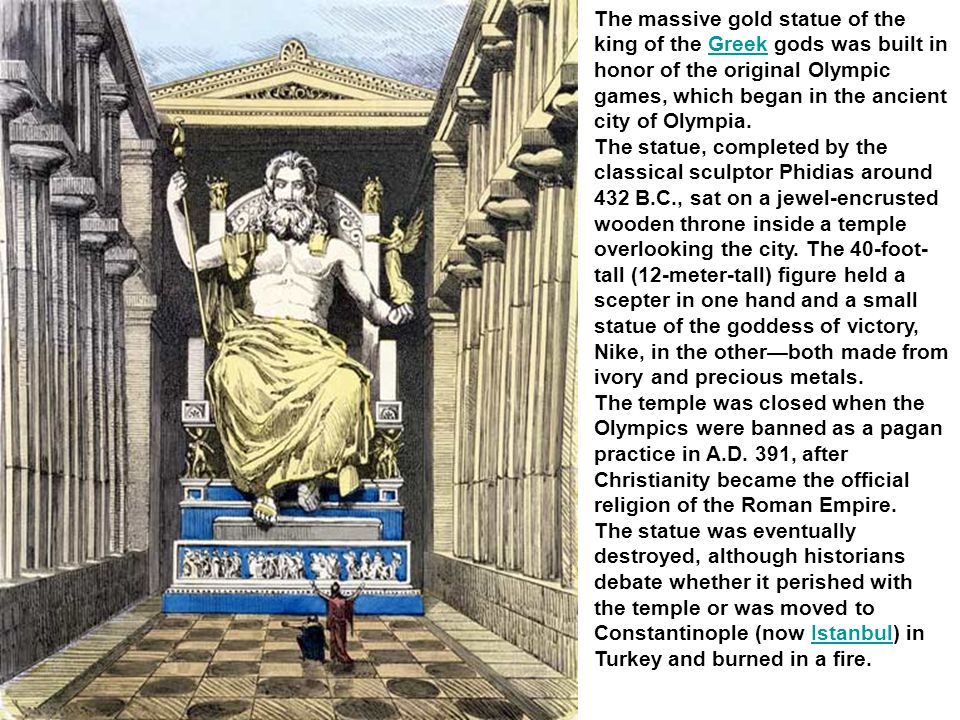 The massive gold statue of the king of the Greek gods was built in honor of the original Olympic games, which began in the ancient city of Olympia.
The statue, completed by the classical sculptor Phidias around 432 B.C., sat on a jewel-encrusted wooden throne inside a temple overlooking the city. The 40-foot-tall (12-meter-tall) figure held a scepter in one hand and a small statue of the goddess of victory, Nike, in the other—both made from ivory and precious metals.
The temple was closed when the Olympics were banned as a pagan practice in A.D. 391, after Christianity became the official religion of the Roman Empire.
The statue was eventually destroyed, although historians debate whether it perished with the temple or was moved to Constantinople (now Istanbul) in Turkey and burned in a fire.